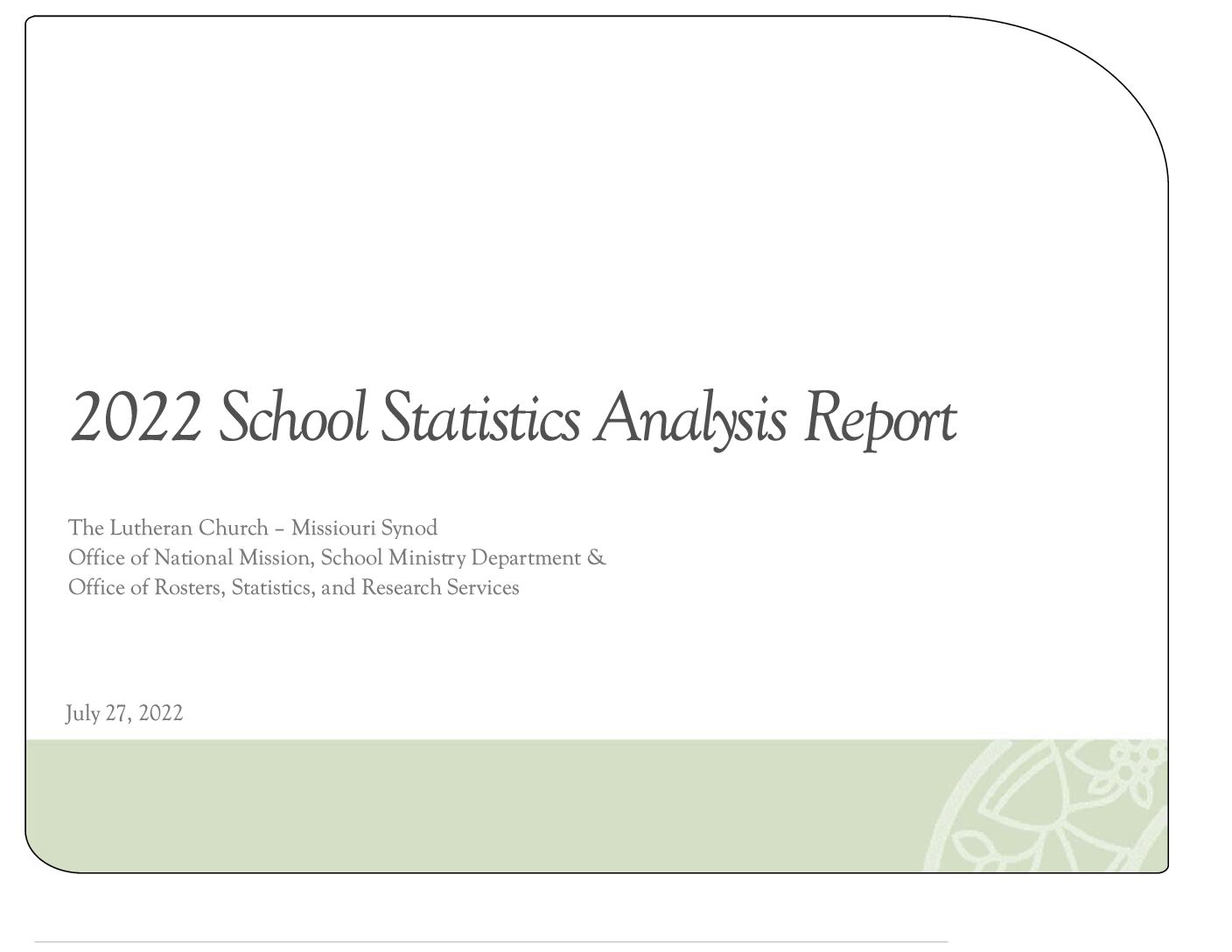 2022 School Statistics Analysis Report

The Lutheran Church – Missiouri Synod
Office of National Mission, School Ministry Department &
Office of Rosters, Statistics, and Research Services

July 27, 2022